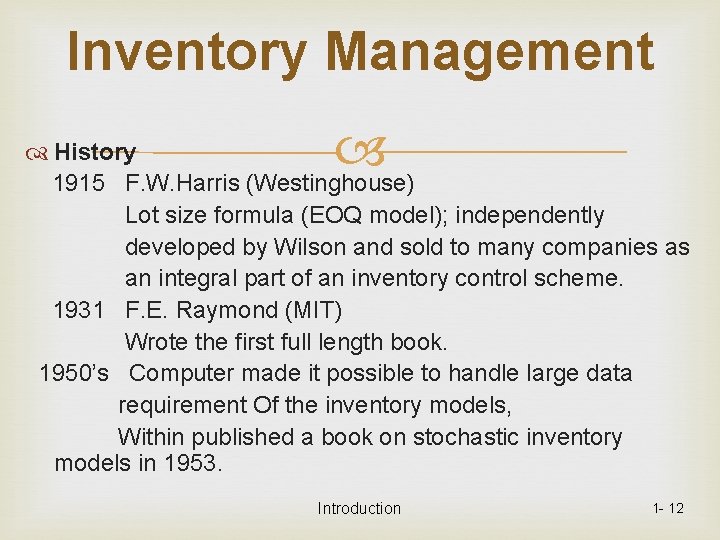 Inventory Management

History

1915 F.W.Harris (Westinghouse)
Lot size formula (EOQ model); independently developed by Wilson and sold to many companies as an integral part of an inventory control scheme.

1931 F.E. Raymond (MIT)
Wrote the first full length book.

1950's Computer made it possible to handle large data requirement Of the inventory models,
Within published a book on stochastic inventory models in 1953.

Introduction

1- 12